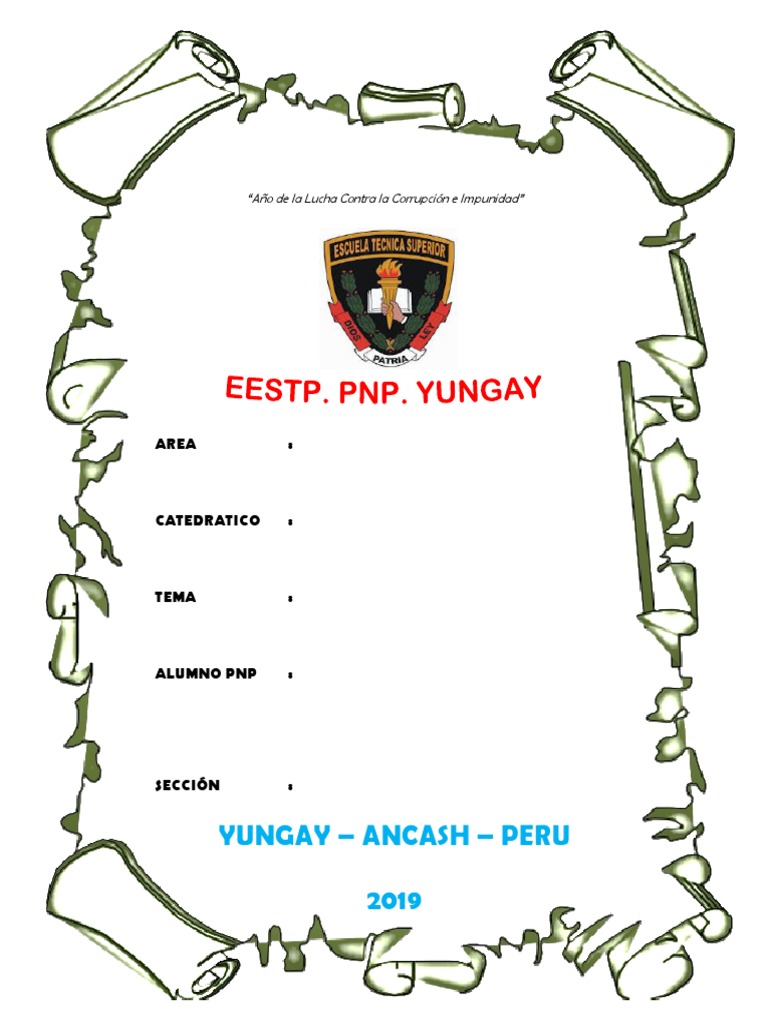 "Año de la Lucha Contra la Corrupción e Impunidad"

ESCUELA TECNICA SUPERIOR

DIOS PATRIA LEY

EESTP. PNP. YUNGAY

AREA :

CATEDRATICO :

TEMA :

ALUMNO PNP :

SECCIÓN :

YUNGAY – ANCASH – PERU

2019